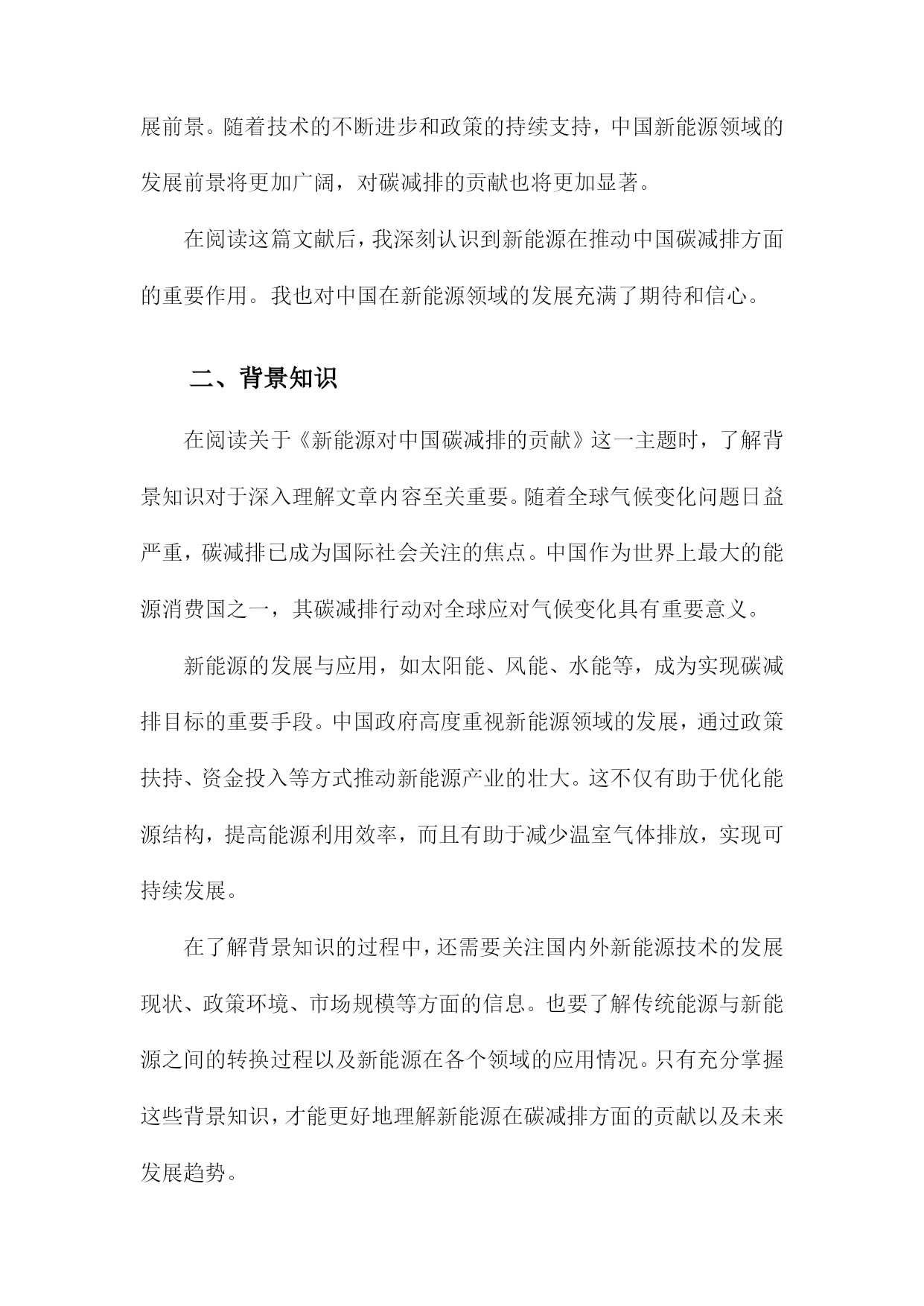 展前景。随着技术的不断进步和政策的持续支持，中国新能源领域的发展前景将更加广阔，对碳减排的贡献也将更加显著。

在阅读这篇文献后，我深刻认识到新能源在推动中国碳减排方面的重要作用。我也对中国在新能源领域的发展充满了期待和信心。

二、背景知识

在阅读关于《新能源对中国碳减排的贡献》这一主题时，了解背景知识对于深入理解文章内容至关重要。随着全球气候变化问题日益严重，碳减排已成为国际社会关注的焦点。中国作为世界上最大的能源消费国之一，其碳减排行动对全球应对气候变化具有重要意义。

新能源的发展与应用，如太阳能、风能、水能等，成为实现碳减排目标的重要手段。中国政府高度重视新能源领域的发展，通过政策扶持、资金投入等方式推动新能源产业的壮大。这不仅有助于优化能源结构，提高能源利用效率，而且有助于减少温室气体排放，实现可持续发展。

在了解背景知识的过程中，还需要关注国内外新能源技术的发展现状、政策环境、市场规模等方面的信息。也要了解传统能源与新能源之间的转换过程以及新能源在各个领域的应用情况。只有充分掌握这些背景知识，才能更好地理解新能源在碳减排方面的贡献以及未来发展趋势。